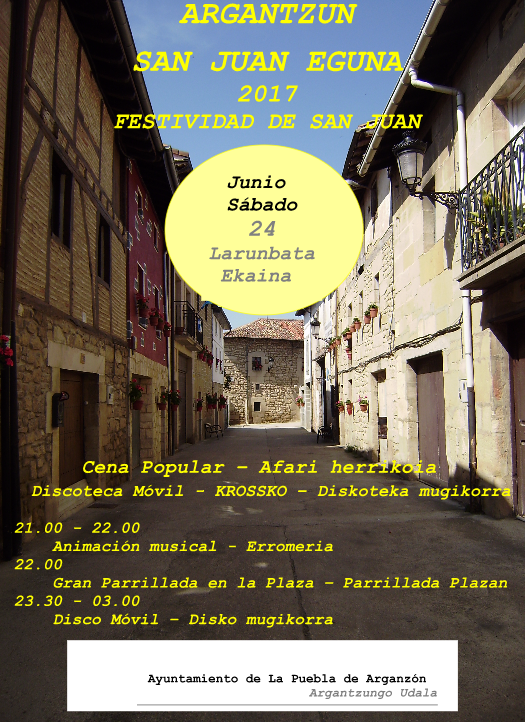 ARGANTZUN

SAN JUAN EGUNA

2017

FESTIVIDAD DE SAN JUAN

Junio
Sábado
24
Larunbata
Ekaina

Cena Popular – Afari herrikoia

Discoteca Móvil - KROSSKO – Diskoteka mugikorra

21.00 - 22.00
Animación musical - Erromeria
22.00
Gran Parrillada en la Plaza – Parrillada Plazan
23.30 - 03.00
Disco Móvil – Disko mugikorra

Ayuntamiento de La Puebla de Arganzón
Argantzungo Udala